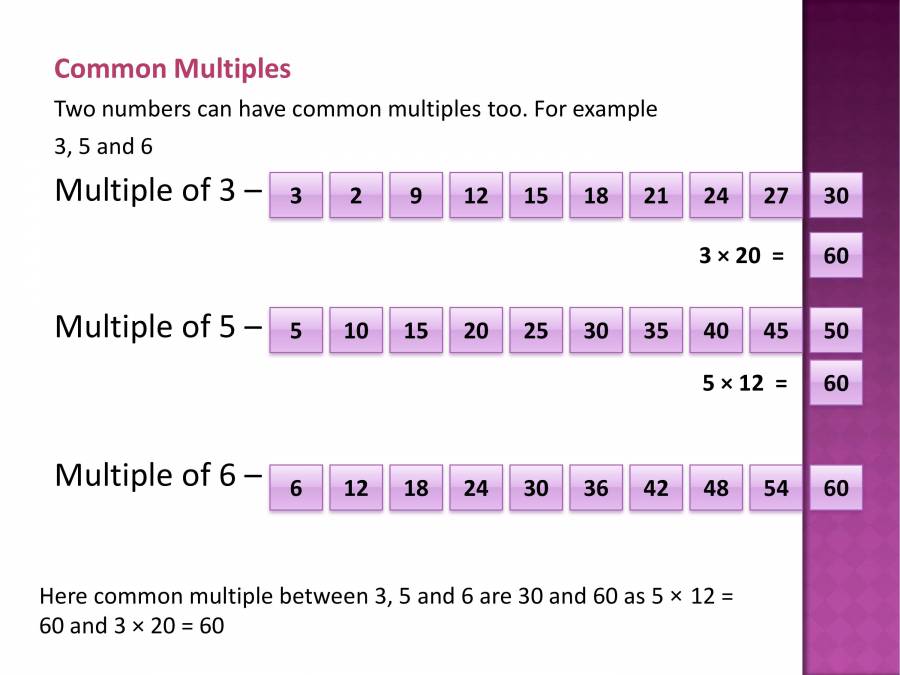 Common Multiples

Two numbers can have common multiples too. For example

3, 5 and 6

Multiple of 3 – 3 2 9 12 15 18 21 24 27 30

3 × 20 = 60

Multiple of 5 – 5 10 15 20 25 30 35 40 45 50

5 × 12 = 60

Multiple of 6 – 6 12 18 24 30 36 42 48 54 60

Here common multiple between 3, 5 and 6 are 30 and 60 as 5 × 12 = 60 and 3 × 20 = 60